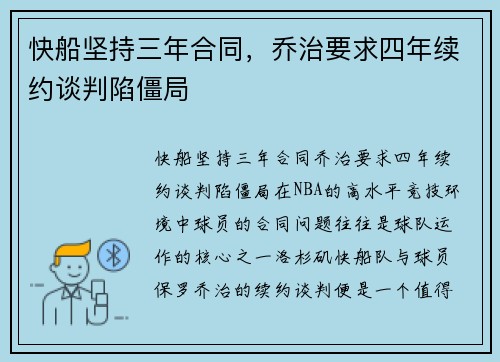 快船坚持三年合同，乔治要求四年续约谈判陷僵局

快船坚持三年合同乔治要求四年续约谈判陷僵局在NBA的高水平竞技环境中球员的合同问题往往是球队运作的核心之一洛杉矶快船队与球员保罗乔治的续约谈判便是一个值得